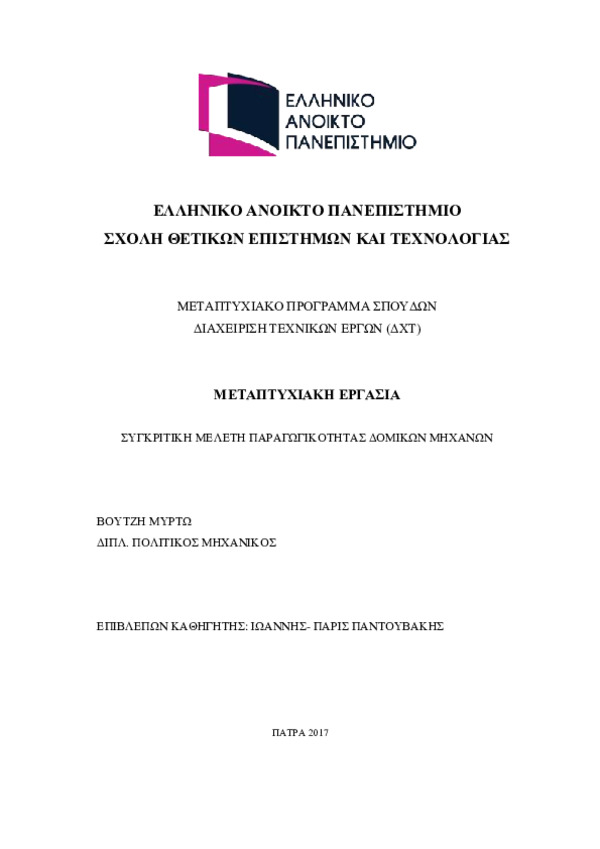 ΕΛΛΗΝΙΚΟ
ΑΝΟΙΚΤΟ
ΠΑΝΕΠΙΣΤΗΜΙΟ

ΕΛΛΗΝΙΚΟ ΑΝΟΙΚΤΟ ΠΑΝΕΠΙΣΤΗΜΙΟ
ΣΧΟΛΗ ΘΕΤΙΚΩΝ ΕΠΙΣΤΗΜΩΝ ΚΑΙ ΤΕΧΝΟΛΟΓΙΑΣ

ΜΕΤΑΠΤΥΧΙΑΚΟ ΠΡΟΓΡΑΜΜΑ ΣΠΟΥΔΩΝ
ΔΙΑΧΕΙΡΙΣΗ ΤΕΧΝΙΚΩΝ ΕΡΓΩΝ (ΔΧΤ)

ΜΕΤΑΠΤΥΧΙΑΚΗ ΕΡΓΑΣΙΑ

ΣΥΓΚΡΙΤΙΚΗ ΜΕΛΕΤΗ ΠΑΡΑΓΩΓΙΚΟΤΗΤΑΣ ΔΟΜΙΚΩΝ ΜΗΧΑΝΩΝ

ΒΟΥΤΖΗ ΜΥΡΤΩ
ΔΙΠΛ. ΠΟΛΙΤΙΚΟΣ ΜΗΧΑΝΙΚΟΣ

ΕΠΙΒΛΕΠΩΝ ΚΑΘΗΓΗΤΗΣ: ΙΩΑΝΝΗΣ- ΠΑΡΙΣ ΠΑΝΤΟΥΒΑΚΗΣ

ΠΑΤΡΑ 2017